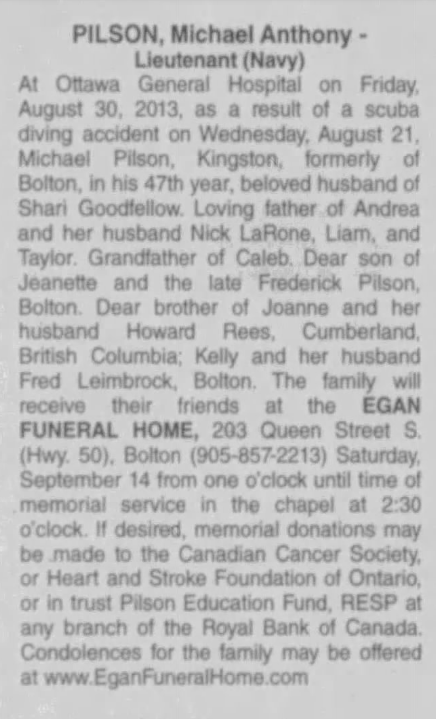 PILSON, Michael Anthony -
Lieutenant (Navy)

At Ottawa General Hospital on Friday, August 30, 2013, as a result of a scuba diving accident on Wednesday, August 21, Michael Pilson, Kingston, formerly of Bolton, in his 47th year, beloved husband of Shari Goodfellow. Loving father of Andrea and her husband Nick LaRone, Liam, and Taylor. Grandfather of Caleb. Dear son of Jeanette and the late Frederick Pilson, Bolton. Dear brother of Joanne and her husband Howard Rees, Cumberland, British Columbia; Kelly and her husband Fred Leimbrock, Bolton. The family will receive their friends at the EGAN FUNERAL HOME, 203 Queen Street S. (Hwy. 50), Bolton (905-857-2213) Saturday, September 14 from one o'clock until time of memorial service in the chapel at 2:30 o'clock. If desired, memorial donations may be made to the Canadian Cancer Society, or Heart and Stroke Foundation of Ontario, or in trust Pilson Education Fund, RESP at any branch of the Royal Bank of Canada. Condolences for the family may be offered at www.EganFuneralHome.com